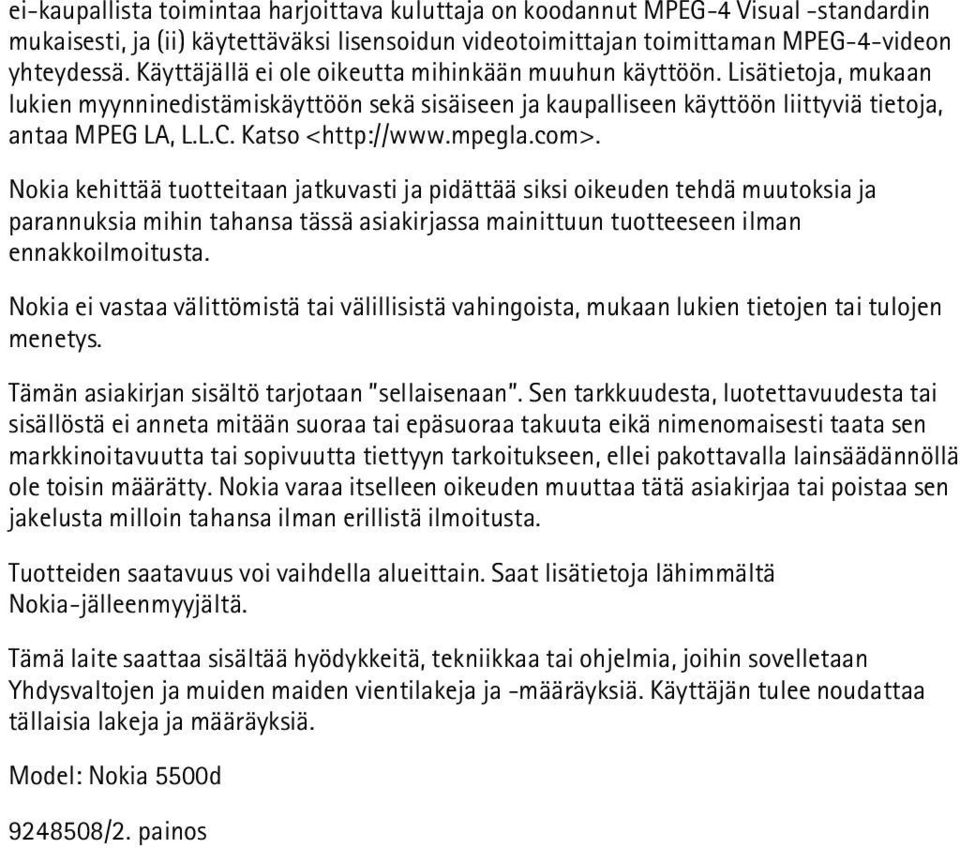 ei-kaupallista toimintaa harjoittava kuluttaja on koodannut MPEG-4 Visual -standardin mukaisesti, ja (ii) käytettäväksi lisensoidun videotoimittajan toimittaman MPEG-4-videon yhteydessä. Käyttäjällä ei ole oikeutta mihinkään muuhun käyttöön. Lisätietoja, mukaan lukien myynninedistämiskäyttöön sekä sisäiseen ja kaupalliseen käyttöön liittyviä tietoja, antaa MPEG LA, L.L.C. Katso <http://www.mpegla.com>.

Nokia kehittää tuotteitaan jatkuvasti ja pidättää siksi oikeuden tehdä muutoksia ja parannuksia mihin tahansa tässä asiakirjassa mainittuun tuotteeseen ilman ennakkoilmoitusta.

Nokia ei vastaa välittömistä tai välillisistä vahingoista, mukaan lukien tietojen tai tulojen menetys.

Tämän asiakirjan sisältö tarjotaan "sellaisenaan". Sen tarkkuudesta, luotettavuudesta tai sisällöstä ei anneta mitään suoraa tai epäsuoraa takuuta eikä nimenomaisesti taata sen markkinoitavuutta tai sopivuutta tiettyyn tarkoitukseen, ellei pakottavalla lainsäädännöllä ole toisin määrätty. Nokia varaa itselleen oikeuden muuttaa tätä asiakirjaa tai poistaa sen jakelusta milloin tahansa ilman erillistä ilmoitusta.

Tuotteiden saatavuus voi vaihdella alueittain. Saat lisätietoja lähimmältä Nokia-jälleenmyyjältä.

Tämä laite saattaa sisältää hyödykkeitä, tekniikkaa tai ohjelmia, joihin sovelletaan Yhdysvaltojen ja muiden maiden vientilakeja ja -määräyksiä. Käyttäjän tulee noudattaa tällaisia lakeja ja määräyksiä.

Model: Nokia 5500d

9248508/2. painos